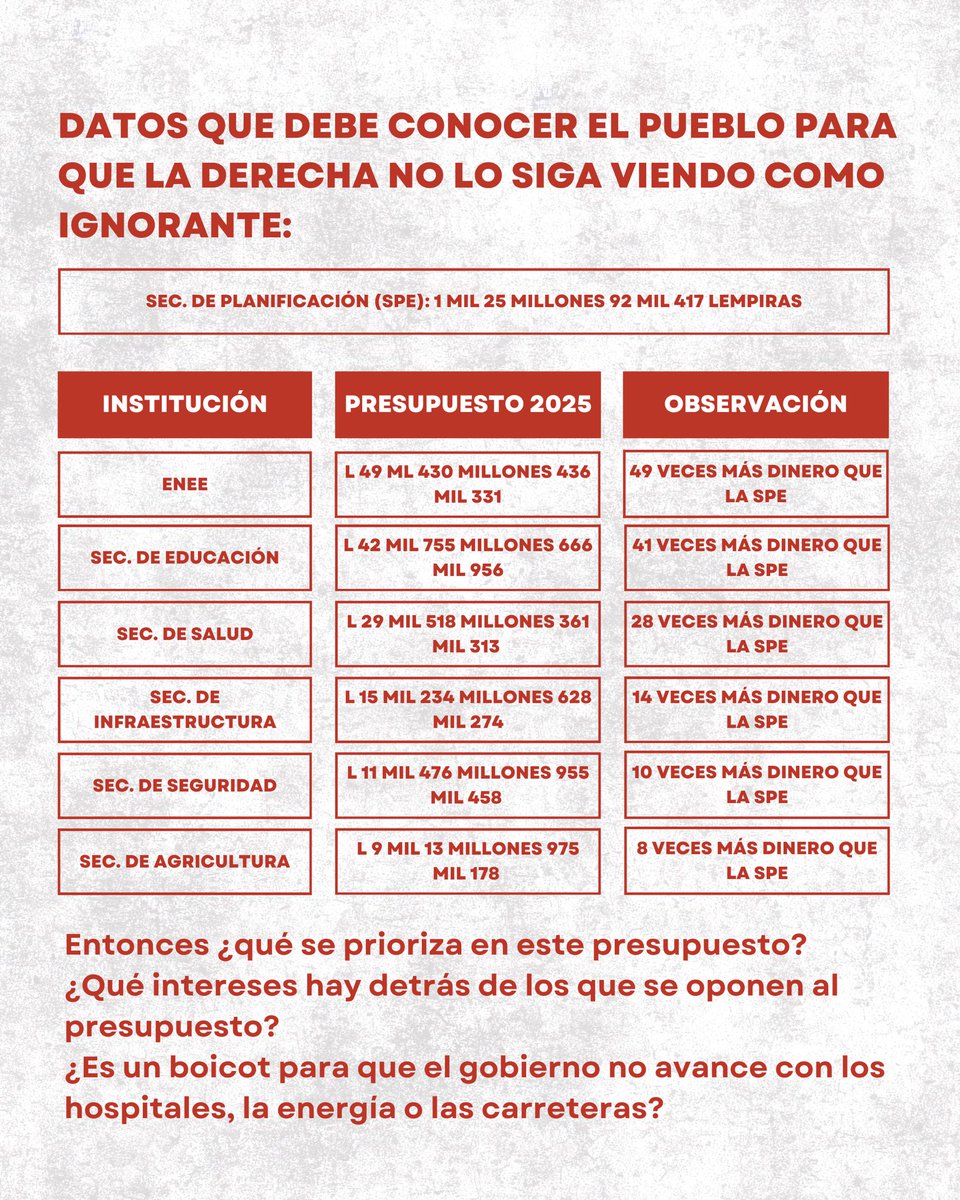 DATOS QUE DEBE CONOCER EL PUEBLO PARA QUE LA DERECHA NO LO SIGA VIENDO COMO IGNORANTE:

SEC. DE PLANIFICACIÓN (SPE): 1 MIL 25 MILLONES 92 MIL 417 LEMPIRAS

| INSTITUCIÓN | PRESUPUESTO 2025 | OBSERVACIÓN |
|---|---|---|
| ENEE | L 49 ML 430 MILLONES 436 MIL 331 | 49 VECES MÁS DINERO QUE LA SPE |
| SEC. DE EDUCACIÓN | L 42 MIL 755 MILLONES 666 MIL 956 | 41 VECES MÁS DINERO QUE LA SPE |
| SEC. DE SALUD | L 29 MIL 518 MILLONES 361 MIL 313 | 28 VECES MÁS DINERO QUE LA SPE |
| SEC. DE INFRAESTRUCTURA | L 15 MIL 234 MILLONES 628 MIL 274 | 14 VECES MÁS DINERO QUE LA SPE |
| SEC. DE SEGURIDAD | L 11 MIL 476 MILLONES 955 MIL 458 | 10 VECES MÁS DINERO QUE LA SPE |
| SEC. DE AGRICULTURA | L 9 MIL 13 MILLONES 975 MIL 178 | 8 VECES MÁS DINERO QUE LA SPE |

Entonces ¿qué se prioriza en este presupuesto?
¿Qué intereses hay detrás de los que se oponen al presupuesto?
¿Es un boicot para que el gobierno no avance con los hospitales, la energía o las carreteras?